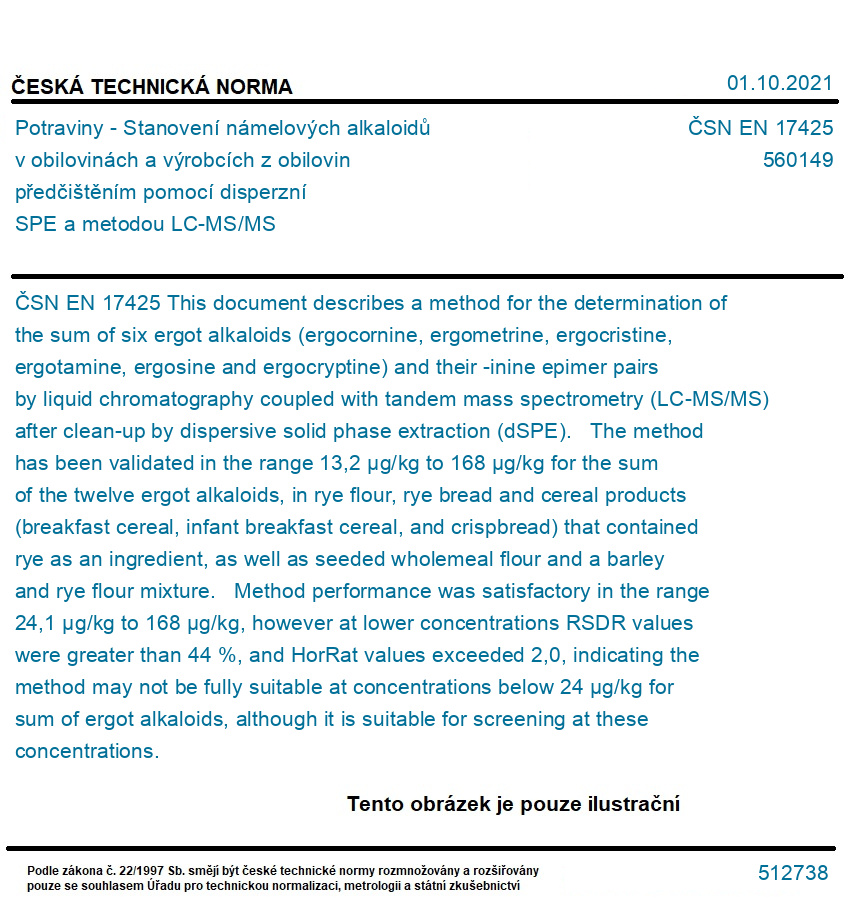 ČESKÁ TECHNICKÁ NORMA

01.10.2021

Potraviny - Stanovení námelových alkaloidů v obilovinách a výrobcích z obilovin předčištěním pomocí disperzní SPE a metodou LC-MS/MS

ČSN EN 17425
560149

ČSN EN 17425 This document describes a method for the determination of the sum of six ergot alkaloids (ergocornine, ergometrine, ergocristine, ergotamine, ergosine and ergocryptine) and their -inine epimer pairs by liquid chromatography coupled with tandem mass spectrometry (LC-MS/MS) after clean-up by dispersive solid phase extraction (dSPE). The method has been validated in the range 13,2 µg/kg to 168 µg/kg for the sum of the twelve ergot alkaloids, in rye flour, rye bread and cereal products (breakfast cereal, infant breakfast cereal, and crispbread) that contained rye as an ingredient, as well as seeded wholemeal flour and a barley and rye flour mixture. Method performance was satisfactory in the range 24,1 µg/kg to 168 µg/kg, however at lower concentrations RSDR values were greater than 44 %, and HorRat values exceeded 2,0, indicating the method may not be fully suitable at concentrations below 24 µg/kg for sum of ergot alkaloids, although it is suitable for screening at these concentrations.

Tento obrázek je pouze ilustrační

Podle zákona č. 22/1997 Sb. smějí být české technické normy rozmnožovány a rozšiřovány pouze se souhlasem Úřadu pro technickou normalizaci, metrologii a státní zkušebnictví

512738